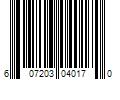 6 07203 04017 0